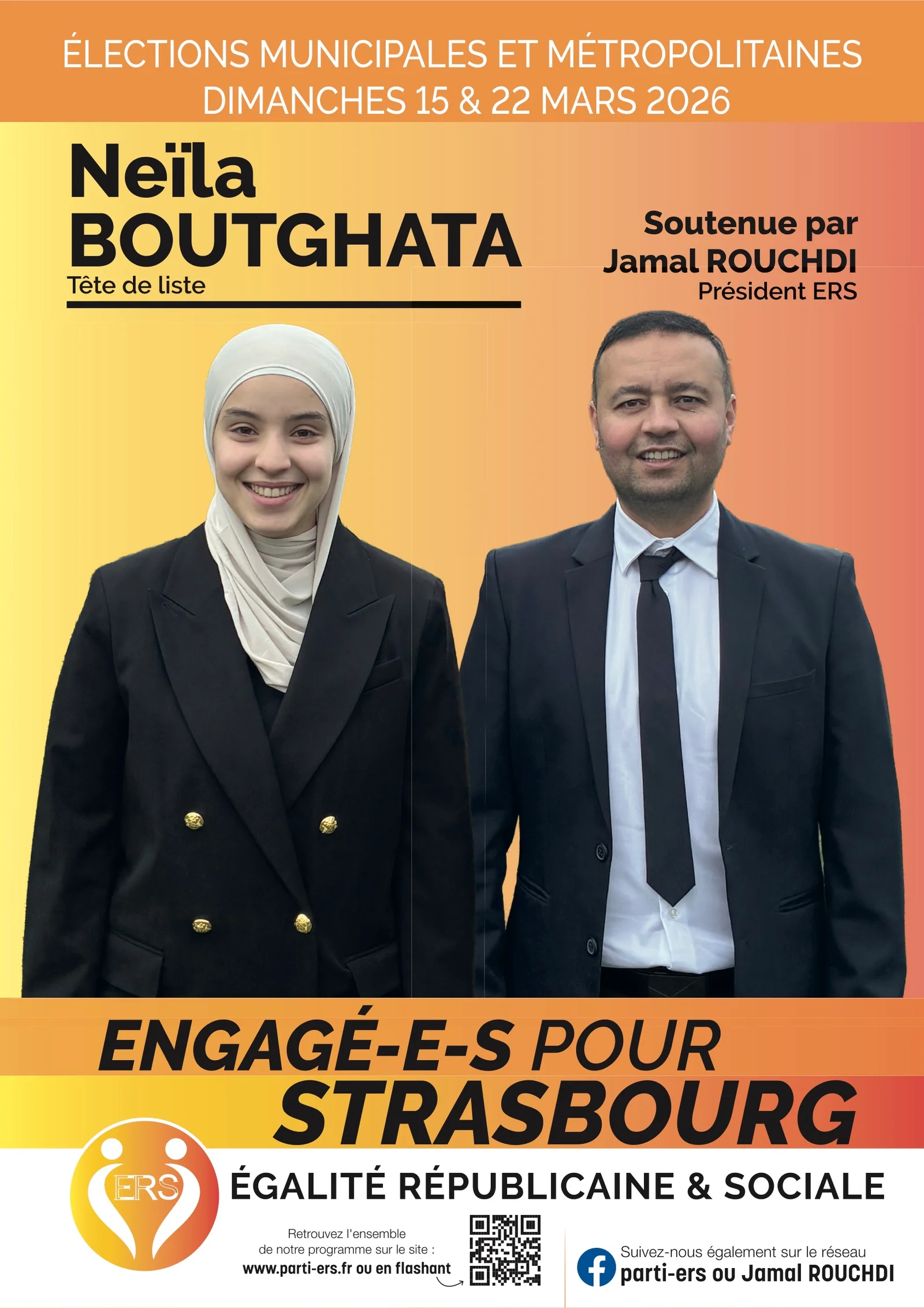 ÉLECTIONS MUNICIPALES ET MÉTROPOLITAINES
DIMANCHES 15 & 22 MARS 2026

Neïla
BOUTGHATA
Tête de liste

Soutenue par
Jamal ROUCHDI
Président ERS

ENGAGÉ-E-S POUR
STRASBOURG

ERS

ÉGALITÉ RÉPUBLICAINE & SOCIALE

Retrouvez l'ensemble de notre programme sur le site : www.parti-ers.fr ou en flashant

Suivez-nous également sur le réseau
parti-ers ou Jamal ROUCHDI